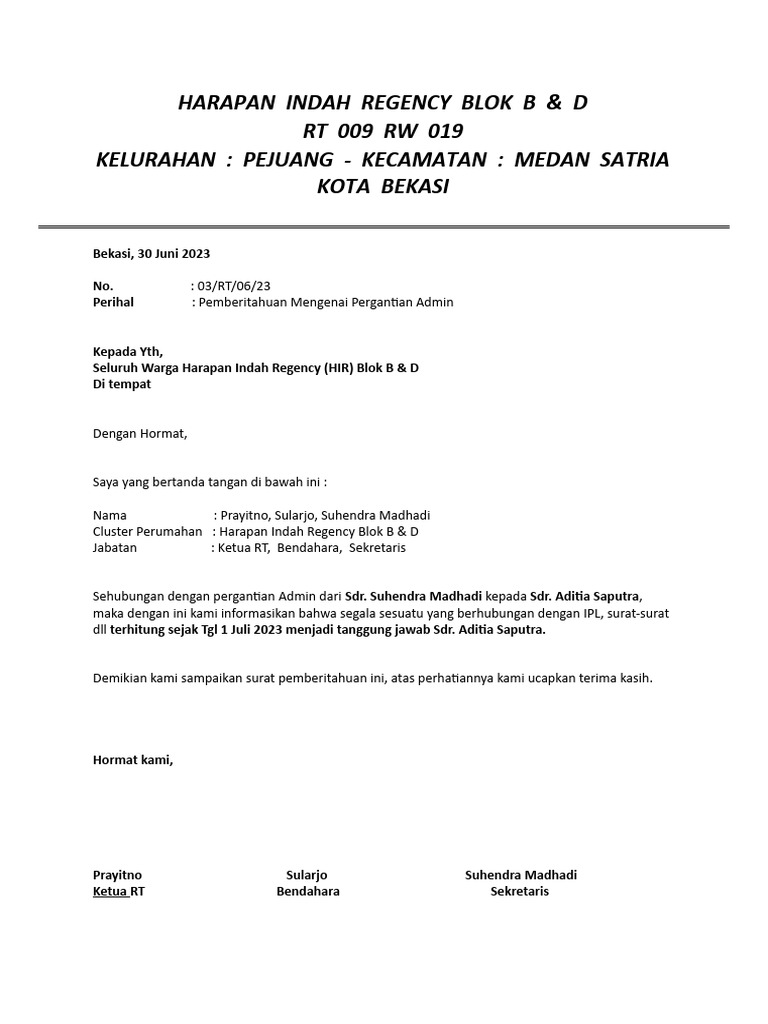 HARAPAN INDAH REGENCY BLOK B & D
RT 009 RW 019
KELURAHAN : PEJUANG - KECAMATAN : MEDAN SATRIA
KOTA BEKASI

Bekasi, 30 Juni 2023

No. : 03/RT/06/23
Perihal : Pemberitahuan Mengenai Pergantian Admin

Kepada Yth,
Seluruh Warga Harapan Indah Regency (HIR) Blok B & D
Di tempat

Dengan Hormat,

Saya yang bertanda tangan di bawah ini :

Nama : Prayitno, Sularjo, Suhendra Madhadi
Cluster Perumahan : Harapan Indah Regency Blok B & D
Jabatan : Ketua RT, Bendahara, Sekretaris

Sehubungan dengan pergantian Admin dari Sdr. Suhendra Madhadi kepada Sdr. Aditia Saputra, maka dengan ini kami informasikan bahwa segala sesuatu yang berhubungan dengan IPL, surat-surat dll terhitung sejak Tgl 1 Juli 2023 menjadi tanggung jawab Sdr. Aditia Saputra.

Demikian kami sampaikan surat pemberitahuan ini, atas perhatiannya kami ucapkan terima kasih.

Hormat kami,

Prayitno
Ketua RT

Sularjo
Bendahara

Suhendra Madhadi
Sekretaris